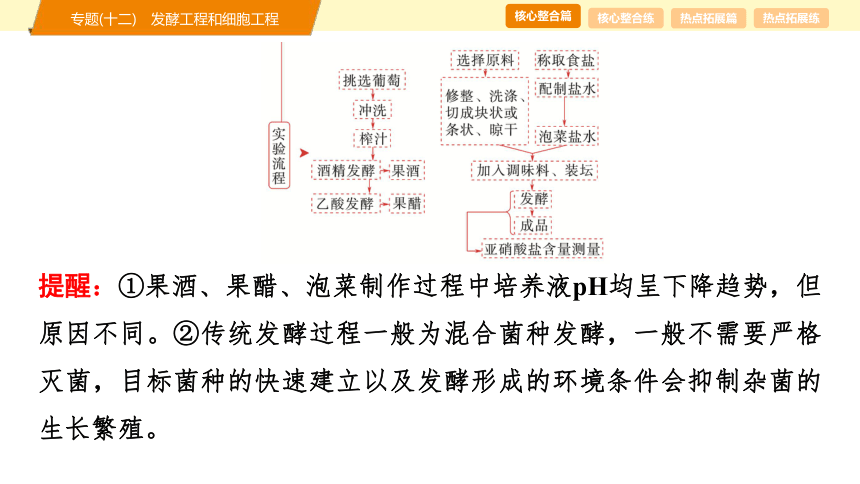 专题(十二) 发酵工程和细胞工程

核心整合篇 核心整合练 热点拓展篇 热点拓展练

实验流程

挑选葡萄

冲洗

榨汁

酒精发酵 果酒

乙酸发酵 果醋

选择原料

修整、洗涤、切成块状或条状、晾干

称取食盐

配制盐水

泡菜盐水

加入调味料、装坛

发酵

成品

亚硝酸盐含量测量

提醒：①果酒、果醋、泡菜制作过程中培养液pH均呈下降趋势，但原因不同。②传统发酵过程一般为混合菌种发酵，一般不需要严格灭菌，目标菌种的快速建立以及发酵形成的环境条件会抑制杂菌的生长繁殖。